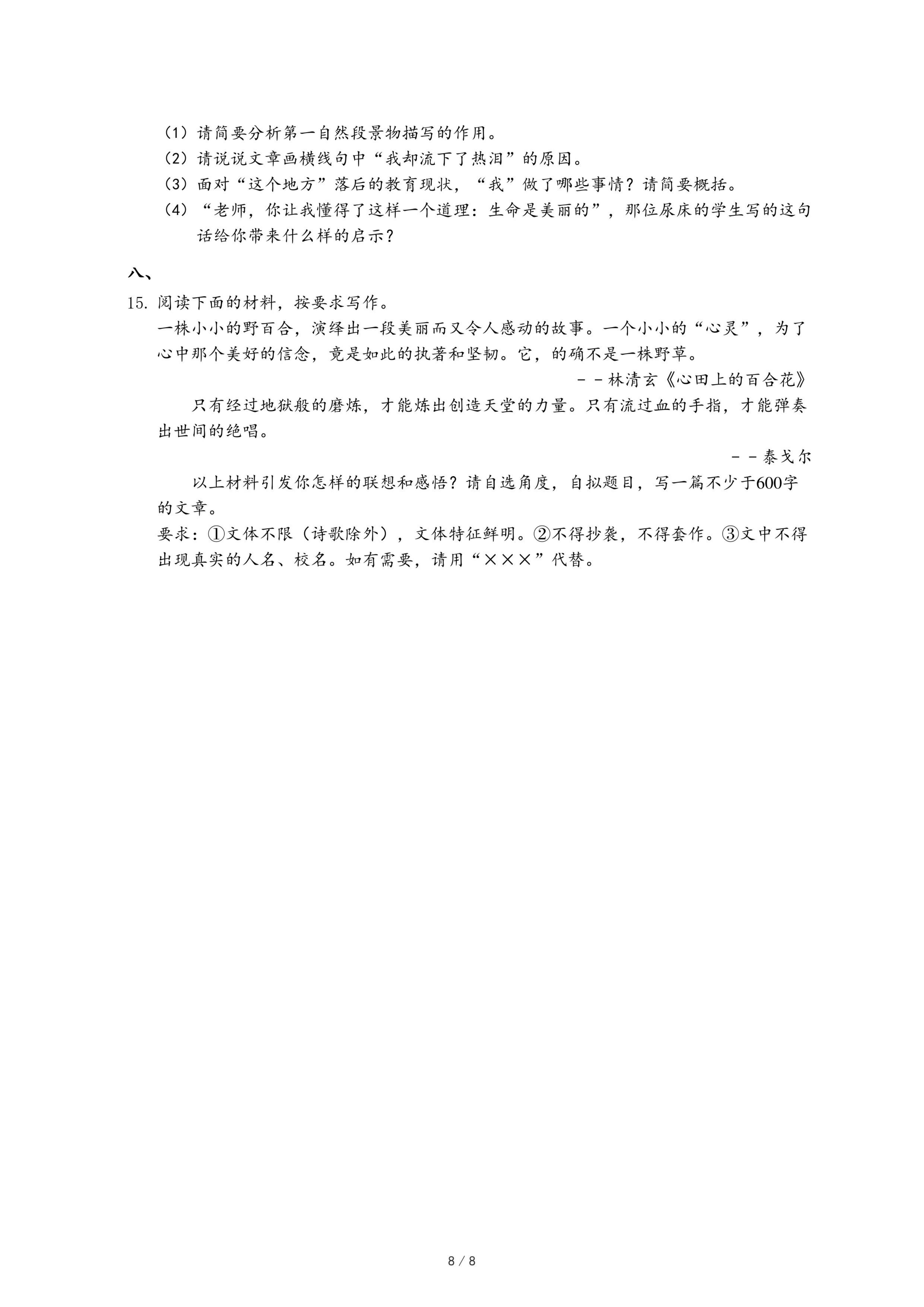 （1）请简要分析第一自然段景物描写的作用。
（2）请说说文章画横线句中“我却流下了热泪”的原因。
（3）面对“这个地方”落后的教育现状，“我”做了哪些事情？请简要概括。
（4）“老师，你让我懂得了这样一个道理：生命是美丽的”，那位尿床的学生写的这句话给你带来什么样的启示？

八、
15. 阅读下面的材料，按要求写作。
一株小小的野百合，演绎出一段美丽而又令人感动的故事。一个小小的“心灵”，为了心中那个美好的信念，竟是如此的执著和坚韧。它，的确不是一株野草。
－－林清玄《心田上的百合花》
只有经过地狱般的磨炼，才能炼出创造天堂的力量。只有流过血的手指，才能弹奏出世间的绝唱。
－－泰戈尔
以上材料引发你怎样的联想和感悟？请自选角度，自拟题目，写一篇不少于600字的文章。
要求：①文体不限（诗歌除外），文体特征鲜明。②不得抄袭，不得套作。③文中不得出现真实的人名、校名。如有需要，请用“×××”代替。

8 / 8